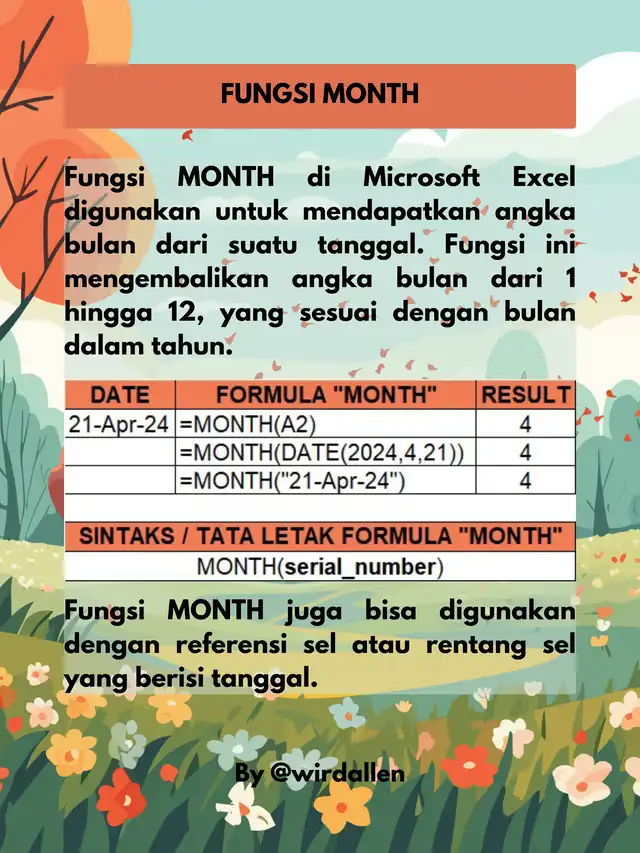 FUNGSI MONTH

Fungsi MONTH di Microsoft Excel digunakan untuk mendapatkan angka bulan dari suatu tanggal. Fungsi ini mengembalikan angka bulan dari 1 hingga 12, yang sesuai dengan bulan dalam tahun.

| DATE | FORMULA "MONTH" | RESULT |
|---|---|---|
| 21-Apr-24 | =MONTH(A2) | 4 |
| | =MONTH(DATE(2024,4,21)) | 4 |
| | =MONTH("21-Apr-24") | 4 |

| SINTAKS / TATA LETAK FORMULA "MONTH" |
|---|
| MONTH(serial_number) |

Fungsi MONTH juga bisa digunakan dengan referensi sel atau rentang sel yang berisi tanggal.

By @wirdallen